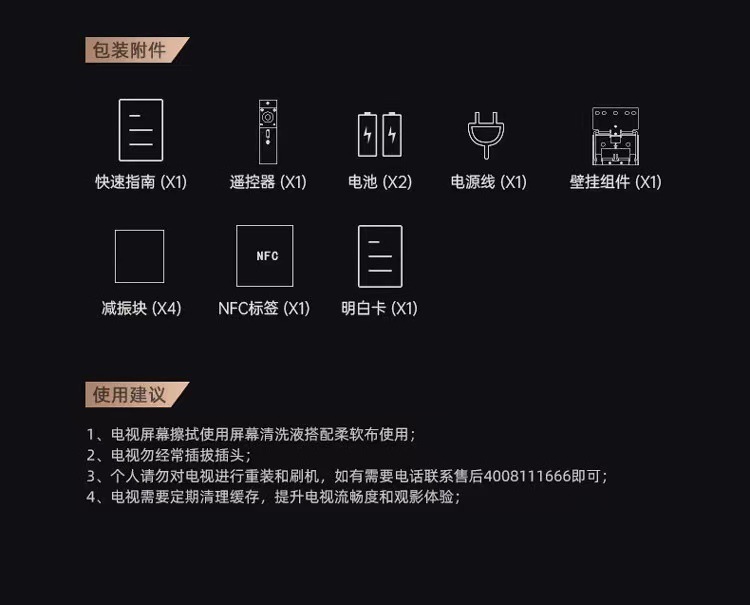 包装附件

快速指南 (X1)

遥控器 (X1)

电池 (X2)

电源线 (X1)

壁挂组件 (X1)

减振块 (X4)

NFC

NFC标签 (X1)

明白卡 (X1)

使用建议

1、电视屏幕擦拭使用屏幕清洗液搭配柔软布使用；
2、电视勿经常插拔插头；
3、个人请勿对电视进行重装和刷机，如有需要电话联系售后4008111666即可；
4、电视需要定期清理缓存，提升电视流畅度和观影体验；